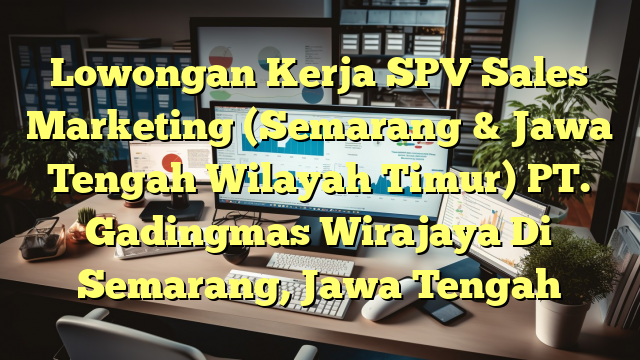 Lowongan Kerja SPV Sales Marketing (Semarang & Jawa Tengah Wilayah Timur) PT. Gadingmas Wirajaya Di Semarang, Jawa Tengah